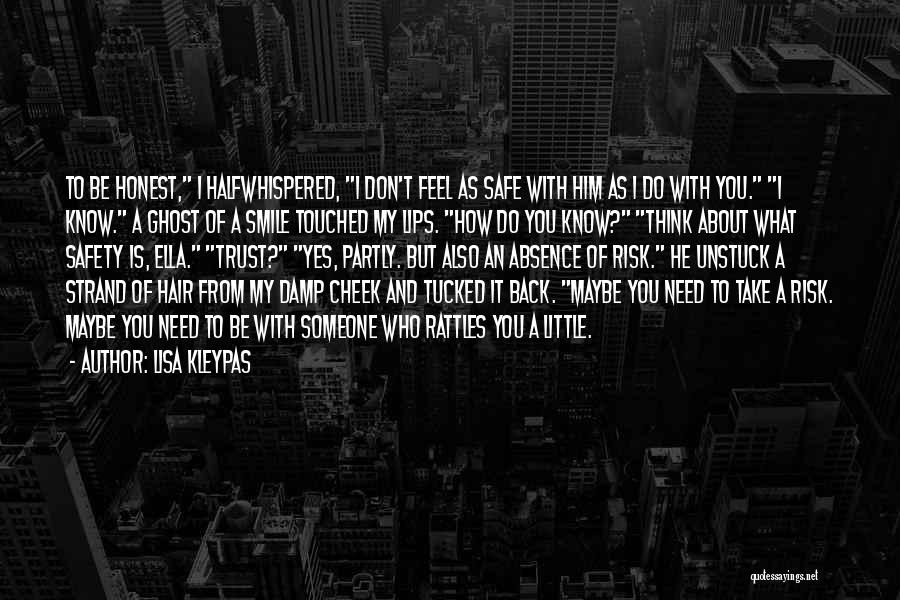 TO BE HONEST," I HALFWHISPERED, "I DON'T FEEL AS SAFE WITH HIM AS I DO WITH YOU." "I KNOW." A GHOST OF A SMILE TOUCHED MY LIPS. "HOW DO YOU KNOW?" "THINK ABOUT WHAT SAFETY IS, ELLA." "TRUST?" "YES, PARTLY. BUT ALSO AN ABSENCE OF RISK." HE UNSTUCK A STRAND OF HAIR FROM MY DAMP CHEEK AND TUCKED IT BACK. "MAYBE YOU NEED TO TAKE A RISK. MAYBE YOU NEED TO BE WITH SOMEONE WHO RATTLES YOU A LITTLE.

- AUTHOR: LISA KLEYPAS

quotessayings.net